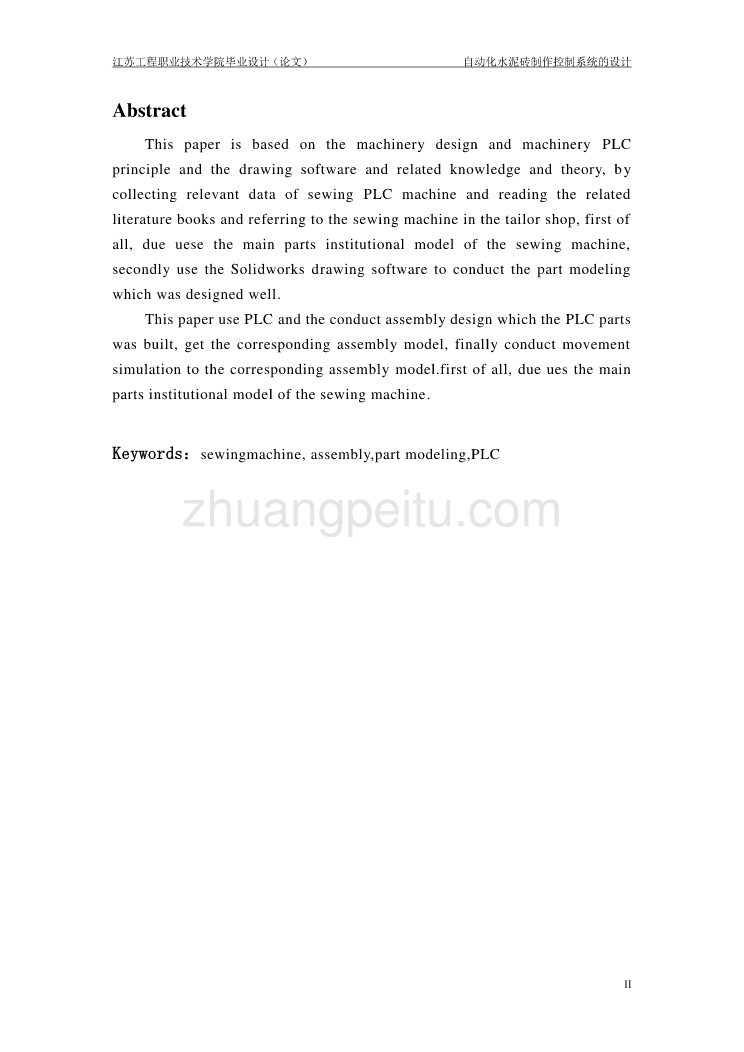 江苏工程职业技术学院毕业设计（论文）

自动化水泥砖制作控制系统的设计

Abstract

This paper is based on the machinery design and machinery PLC principle and the drawing software and related knowledge and theory, by collecting relevant data of sewing PLC machine and reading the related literature books and referring to the sewing machine in the tailor shop, first of all, due uese the main parts institutional model of the sewing machine, secondly use the Solidworks drawing software to conduct the part modeling which was designed well.

This paper use PLC and the conduct assembly design which the PLC parts was built, get the corresponding assembly model, finally conduct movement simulation to the corresponding assembly model.first of all, due ues the main parts institutional model of the sewing machine.

Keywords：sewingmachine, assembly,part modeling,PLC

zhuangpeitu.com

II